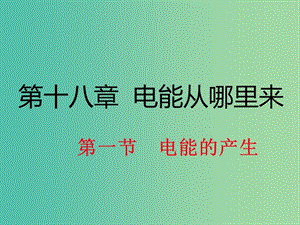 第十八章 电能从哪里来

第一节 电能的产生